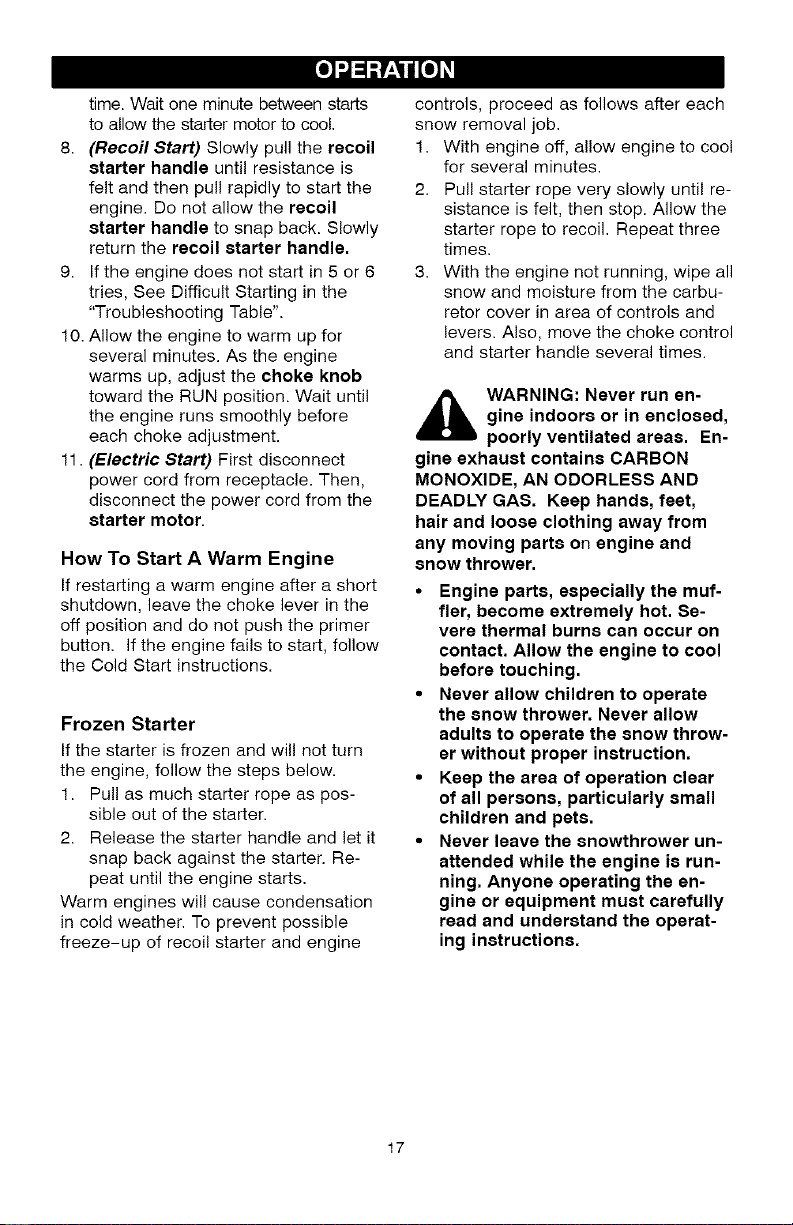 OPERATION

time. Wait one minute between starts to allow the starter motor to cool.

8. (Recoil Start) Slowly pull the recoil starter handle until resistance is felt and then pull rapidly to start the engine. Do not allow the recoil starter handle to snap back. Slowly return the recoil starter handle.

9. If the engine does not start in 5 or 6 tries, See Difficult Starting in the "Troubleshooting Table".

10. Allow the engine to warm up for several minutes. As the engine warms up, adjust the choke knob toward the RUN position. Wait until the engine runs smoothly before each choke adjustment.

11. (Electric Start) First disconnect power cord from receptacle. Then, disconnect the power cord from the starter motor.

How To Start A Warm Engine

If restarting a warm engine after a short shutdown, leave the choke lever in the off position and do not push the primer button. If the engine fails to start, follow the Cold Start instructions.

Frozen Starter

If the starter is frozen and will not turn the engine, follow the steps below.

1. Pull as much starter rope as possible out of the starter.

2. Release the starter handle and let it snap back against the starter. Repeat until the engine starts.

Warm engines will cause condensation in cold weather. To prevent possible freeze-up of recoil starter and engine controls, proceed as follows after each snow removal job.

1. With engine off, allow engine to cool for several minutes.

2. Pull starter rope very slowly until resistance is felt, then stop. Allow the starter rope to recoil. Repeat three times.

3. With the engine not running, wipe all snow and moisture from the carburetor cover in area of controls and levers. Also, move the choke control and starter handle several times.

WARNING: Never run engine indoors or in enclosed, poorly ventilated areas. Engine exhaust contains CARBON MONOXIDE, AN ODORLESS AND DEADLY GAS. Keep hands, feet, hair and loose clothing away from any moving parts on engine and snow thrower.

• Engine parts, especially the muffler, become extremely hot. Severe thermal burns can occur on contact. Allow the engine to cool before touching.

• Never allow children to operate the snow thrower. Never allow adults to operate the snow thrower without proper instruction.

• Keep the area of operation clear of all persons, particularly small children and pets.

• Never leave the snowthrower unattended while the engine is running. Anyone operating the engine or equipment must carefully read and understand the operating instructions.

17